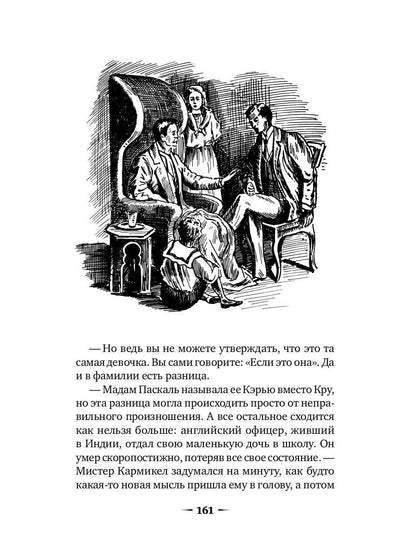 — Но ведь вы не можете утверждать, что это та самая девочка. Вы сами говорите: «Если это она». Да и в фамилии есть разница.

— Мадам Паскаль называла ее Кэрью вместо Кру, но эта разница могла происходить просто от неправильного произношения. А все остальное сходится как нельзя больше: английский офицер, живший в Индии, отдал свою маленькую дочь в школу. Он умер скоропостижно, потеряв все свое состояние. — Мистер Кармикел задумался на минуту, как будто какая-то новая мысль пришла ему в голову, а потом

— 161 —